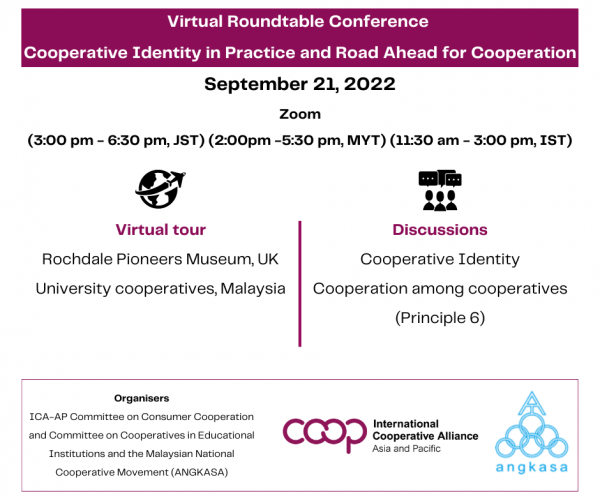 Virtual Roundtable Conference

Cooperative Identity in Practice and Road Ahead for Cooperation

September 21, 2022

Zoom

(3:00 pm - 6:30 pm, JST) (2:00pm -5:30 pm, MYT) (11:30 am - 3:00 pm, IST)

Virtual tour

Rochdale Pioneers Museum, UK

University cooperatives, Malaysia

Discussions

Cooperative Identity

Cooperation among cooperatives

(Principle 6)

Organisers

ICA-AP Committee on Consumer Cooperation and Committee on Cooperatives in Educational Institutions and the Malaysian National Cooperative Movement (ANGKASA)

coop

International Cooperative Alliance

Asia and Pacific

angkasa